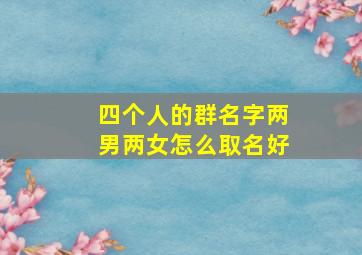 四个人的群名字两男两女怎么取名好